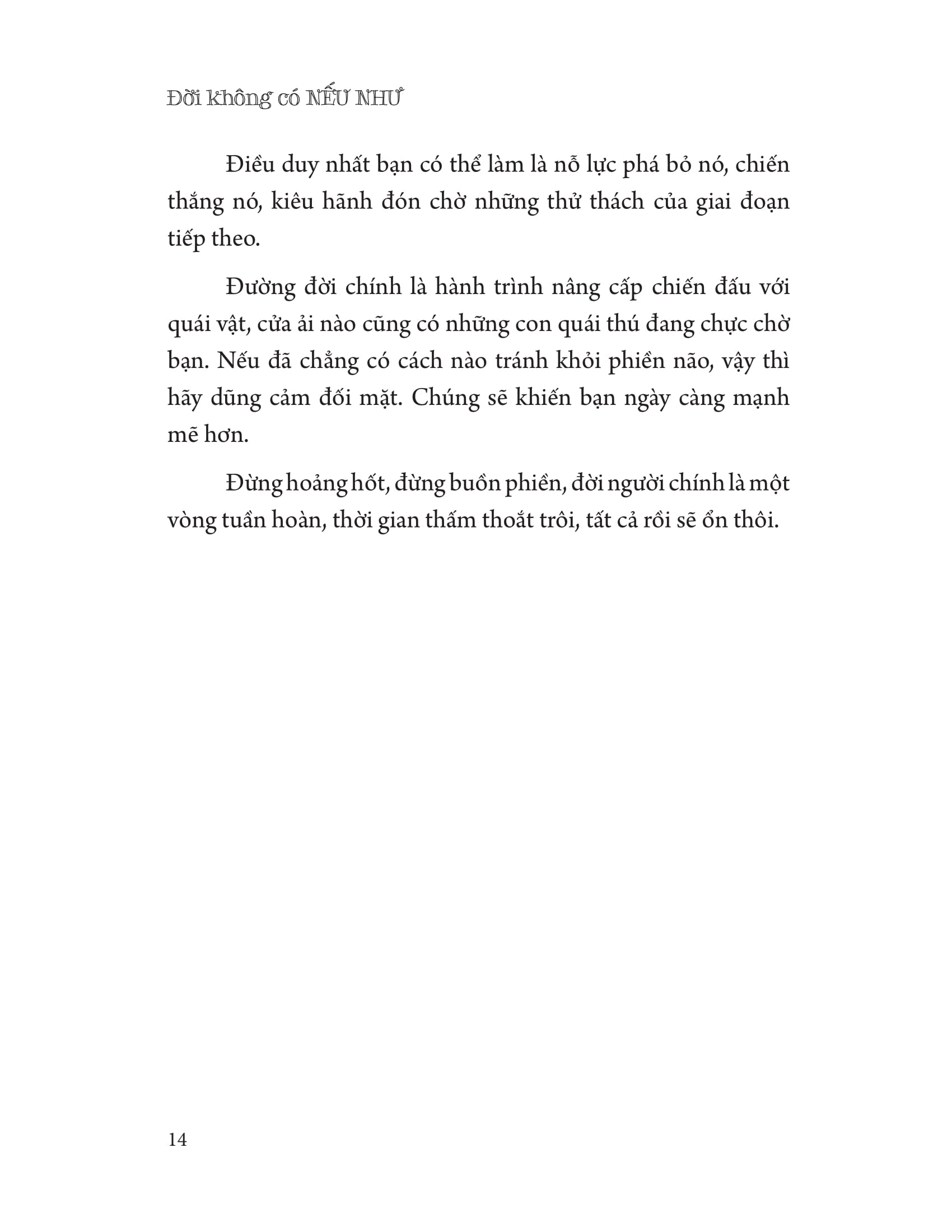 Đời không có NẾU NHƯ

Điều duy nhất bạn có thể làm là nỗ lực phá bỏ nó, chiến thắng nó, kiêu hãnh đón chờ những thử thách của giai đoạn tiếp theo.

Đường đời chính là hành trình nâng cấp chiến đấu với quái vật, cửa ải nào cũng có những con quái thú đang chực chờ bạn. Nếu đã chẳng có cách nào tránh khỏi phiền não, vậy thì hãy dũng cảm đối mặt. Chúng sẽ khiến bạn ngày càng mạnh mẽ hơn.

Đừng hoảng hốt, đừng buồn phiền, đời người chính là một vòng tuần hoàn, thời gian thấm thoắt trôi, tất cả rồi sẽ ổn thôi.

14